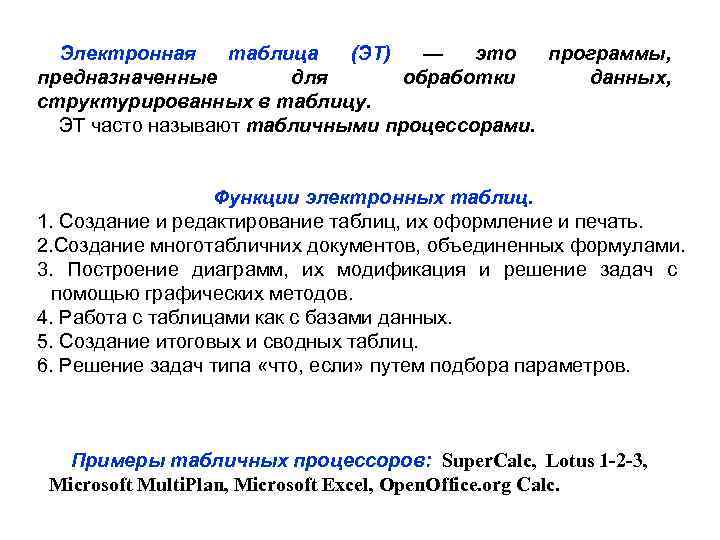 Электронная таблица (ЭТ) — это программы, предназначенные для обработки данных, структурированных в таблицу.
ЭТ часто называют табличными процессорами.

Функции электронных таблиц.
1. Создание и редактирование таблиц, их оформление и печать.
2.Создание многотабличних документов, объединенных формулами.
3. Построение диаграмм, их модификация и решение задач с помощью графических методов.
4. Работа с таблицами как с базами данных.
5. Создание итоговых и сводных таблиц.
6. Решение задач типа «что, если» путем подбора параметров.

Примеры табличных процессоров: SuperCalc, Lotus 1-2-3, Microsoft MultiPlan, Microsoft Excel, OpenOffice.org Calc.